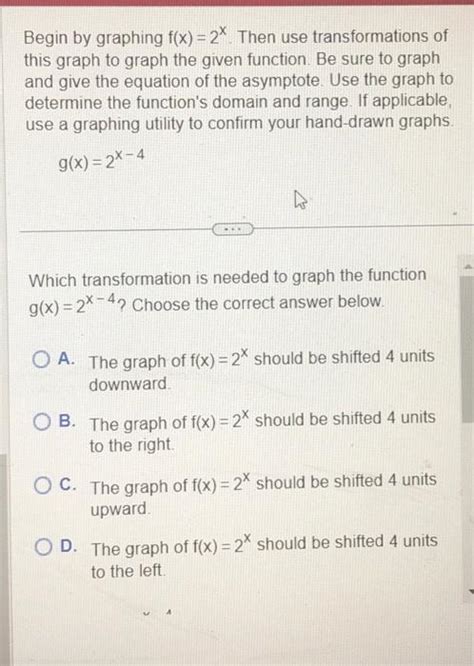 Begin by graphing $f(x) = 2^x$. Then use transformations of this graph to graph the given function. Be sure to graph and give the equation of the asymptote. Use the graph to determine the function's domain and range. If applicable, use a graphing utility to confirm your hand-drawn graphs.

$g(x) = 2^{x-4}$

...

Which transformation is needed to graph the function $g(x) = 2^{x-4}$? Choose the correct answer below.

A. The graph of $f(x) = 2^x$ should be shifted 4 units downward.

B. The graph of $f(x) = 2^x$ should be shifted 4 units to the right.

C. The graph of $f(x) = 2^x$ should be shifted 4 units upward.

D. The graph of $f(x) = 2^x$ should be shifted 4 units to the left.